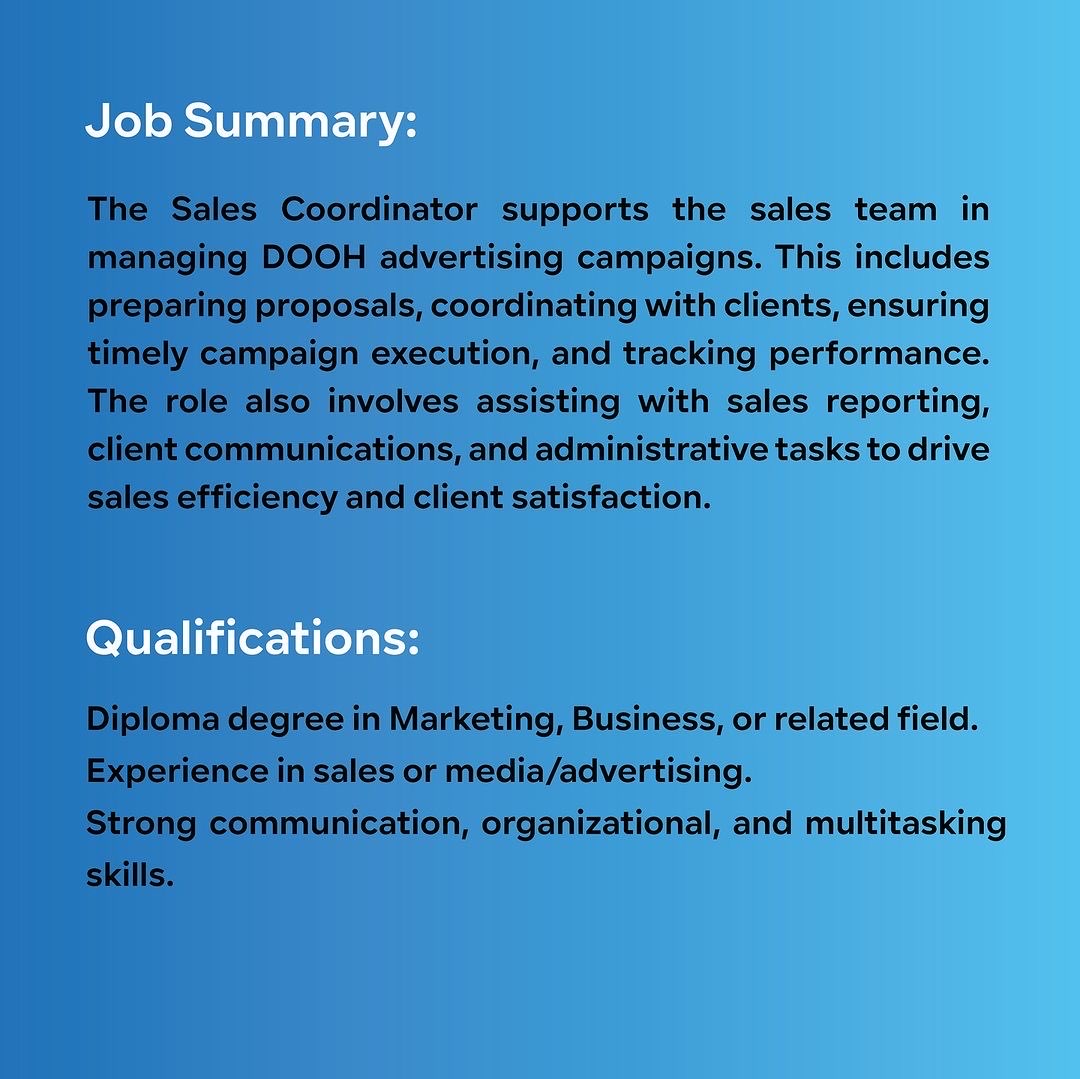 Job Summary:

The Sales Coordinator supports the sales team in managing DOOH advertising campaigns. This includes preparing proposals, coordinating with clients, ensuring timely campaign execution, and tracking performance. The role also involves assisting with sales reporting, client communications, and administrative tasks to drive sales efficiency and client satisfaction.

Qualifications:

Diploma degree in Marketing, Business, or related field.
Experience in sales or media/advertising.
Strong communication, organizational, and multitasking skills.